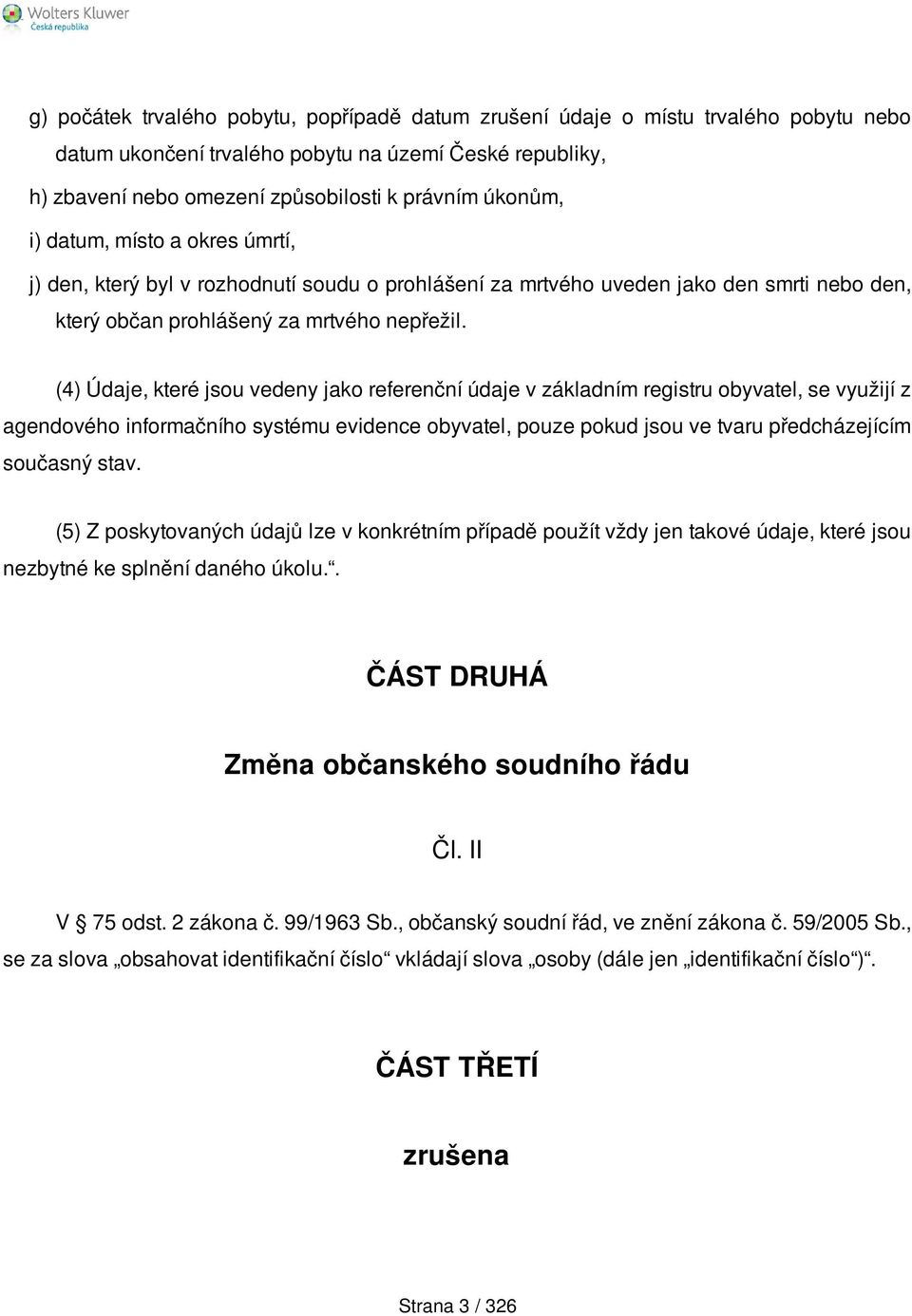 Wolters Kluwer
Česká republika

g) počátek trvalého pobytu, popřípadě datum zrušení údaje o místu trvalého pobytu nebo datum ukončení trvalého pobytu na území České republiky,

h) zbavení nebo omezení způsobilosti k právním úkonům,

i) datum, místo a okres úmrtí,

j) den, který byl v rozhodnutí soudu o prohlášení za mrtvého uveden jako den smrti nebo den, který občan prohlášený za mrtvého nepřežil.

(4) Údaje, které jsou vedeny jako referenční údaje v základním registru obyvatel, se využijí z agendového informačního systému evidence obyvatel, pouze pokud jsou ve tvaru předcházejícím současný stav.

(5) Z poskytovaných údajů lze v konkrétním případě použít vždy jen takové údaje, které jsou nezbytné ke splnění daného úkolu.“.

ČÁST DRUHÁ

Změna občanského soudního řádu

Čl. II

V § 75 odst. 2 zákona č. 99/1963 Sb., občanský soudní řád, ve znění zákona č. 59/2005 Sb., se za slova „obsahovat identifikační číslo“ vkládají slova „osoby (dále jen „identifikační číslo“)“.

ČÁST TŘETÍ

zrušena

Strana 3 / 326